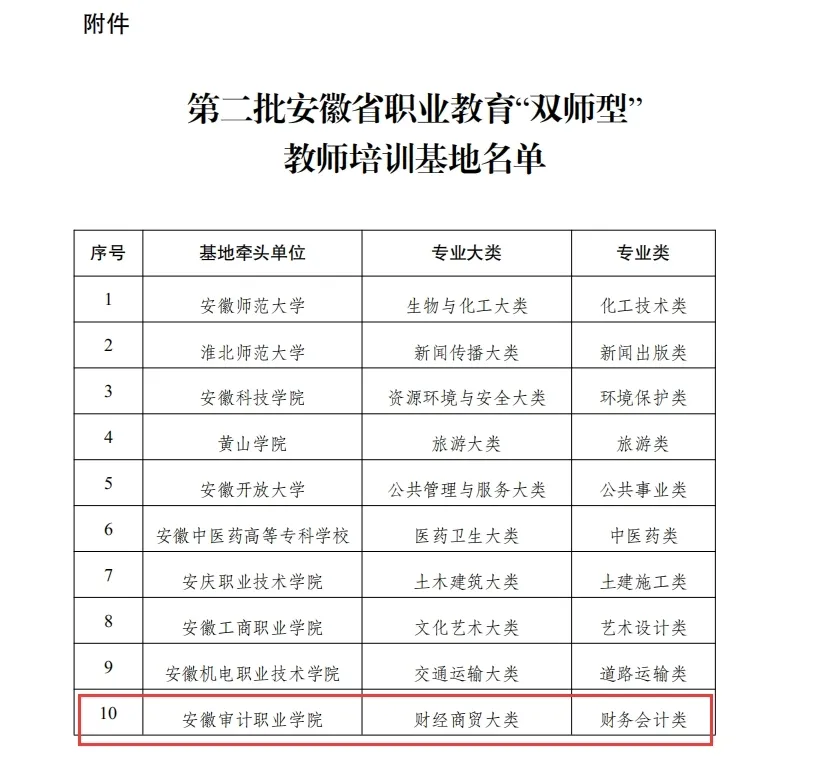 附件

第二批安徽省职业教育“双师型”教师培训基地名单

| 序号 | 基地牵头单位 | 专业大类 | 专业类 |
|---|---|---|---|
| 1 | 安徽师范大学 | 生物与化工大类 | 化工技术类 |
| 2 | 淮北师范大学 | 新闻传播大类 | 新闻出版类 |
| 3 | 安徽科技学院 | 资源环境与安全大类 | 环境保护类 |
| 4 | 黄山学院 | 旅游大类 | 旅游类 |
| 5 | 安徽开放大学 | 公共管理与服务大类 | 公共事业类 |
| 6 | 安徽中医药高等专科学校 | 医药卫生大类 | 中医药类 |
| 7 | 安庆职业技术学院 | 土木建筑大类 | 土建施工类 |
| 8 | 安徽工商职业学院 | 文化艺术大类 | 艺术设计类 |
| 9 | 安徽机电职业技术学院 | 交通运输大类 | 道路运输类 |
| 10 | 安徽审计职业学院 | 财经商贸大类 | 财务会计类 |